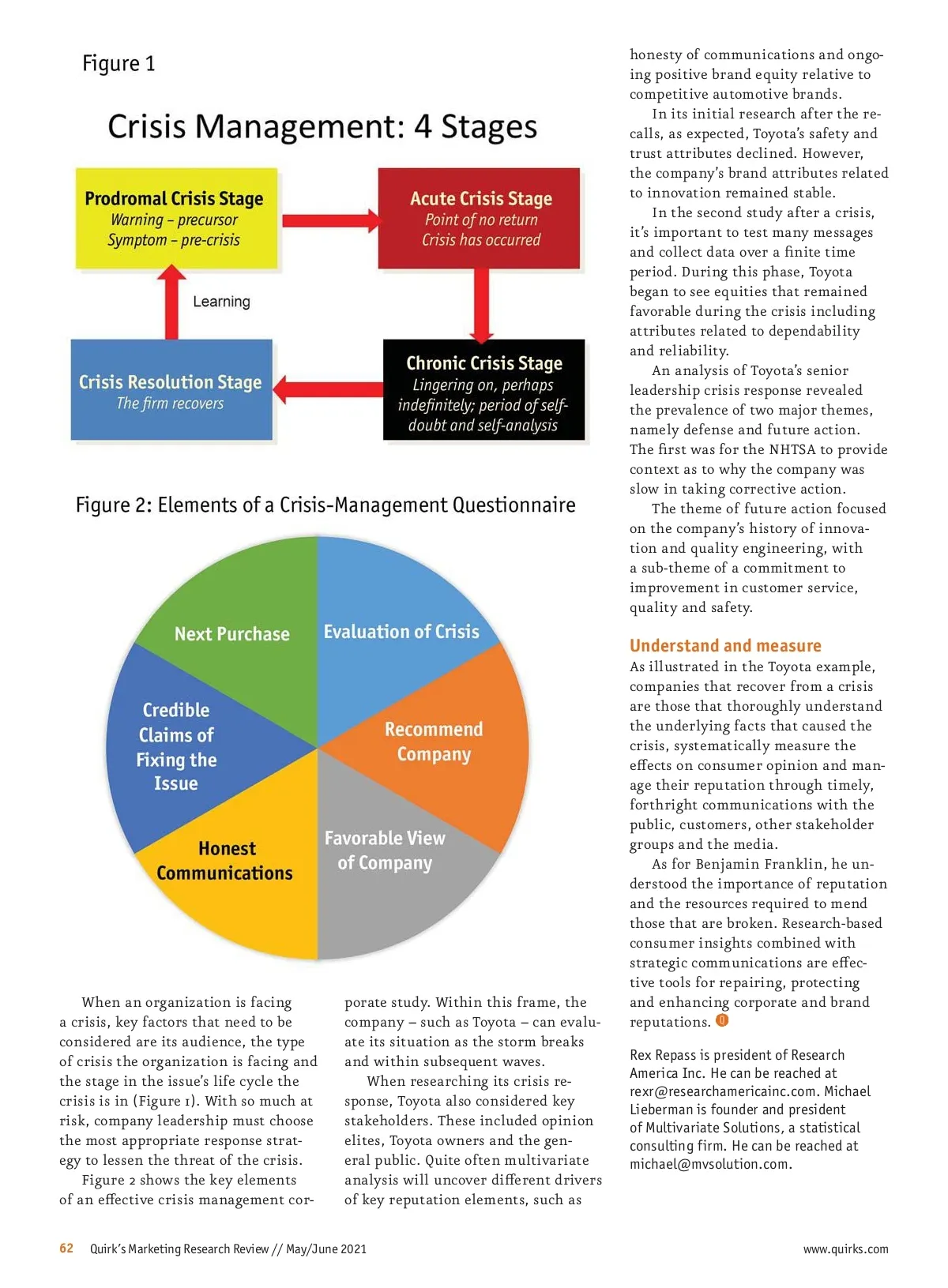 Figure 1

Crisis Management: 4 Stages

Prodromal Crisis Stage
Warning – precursor
Symptom – pre-crisis

Acute Crisis Stage
Point of no return
Crisis has occurred

Learning

Crisis Resolution Stage
The firm recovers

Chronic Crisis Stage
Lingering on, perhaps indefinitely; period of self-doubt and self-analysis

Figure 2: Elements of a Crisis-Management Questionnaire

Next Purchase

Evaluation of Crisis

Credible Claims of Fixing the Issue

Recommend Company

Honest Communications

Favorable View of Company

When an organization is facing a crisis, key factors that need to be considered are its audience, the type of crisis the organization is facing and the stage in the issue's life cycle the crisis is in (Figure 1). With so much at risk, company leadership must choose the most appropriate response strategy to lessen the threat of the crisis.

Figure 2 shows the key elements of an effective crisis management corporate study. Within this frame, the company – such as Toyota – can evaluate its situation as the storm breaks and within subsequent waves.

When researching its crisis response, Toyota also considered key stakeholders. These included opinion elites, Toyota owners and the general public. Quite often multivariate analysis will uncover different drivers of key reputation elements, such as honesty of communications and ongoing positive brand equity relative to competitive automotive brands.

In its initial research after the recalls, as expected, Toyota's safety and trust attributes declined. However, the company's brand attributes related to innovation remained stable.

In the second study after a crisis, it's important to test many messages and collect data over a finite time period. During this phase, Toyota began to see equities that remained favorable during the crisis including attributes related to dependability and reliability.

An analysis of Toyota's senior leadership crisis response revealed the prevalence of two major themes, namely defense and future action. The first was for the NHTSA to provide context as to why the company was slow in taking corrective action.

The theme of future action focused on the company's history of innovation and quality engineering, with a sub-theme of a commitment to improvement in customer service, quality and safety.

Understand and measure
As illustrated in the Toyota example, companies that recover from a crisis are those that thoroughly understand the underlying facts that caused the crisis, systematically measure the effects on consumer opinion and manage their reputation through timely, forthright communications with the public, customers, other stakeholder groups and the media.

As for Benjamin Franklin, he understood the importance of reputation and the resources required to mend those that are broken. Research-based consumer insights combined with strategic communications are effective tools for repairing, protecting and enhancing corporate and brand reputations.

Rex Repass is president of Research America Inc. He can be reached at rexr@researchamericainc.com. Michael Lieberman is founder and president of Multivariate Solutions, a statistical consulting firm. He can be reached at michael@mvsolution.com.

62 Quirk's Marketing Research Review // May/June 2021

www.quirks.com